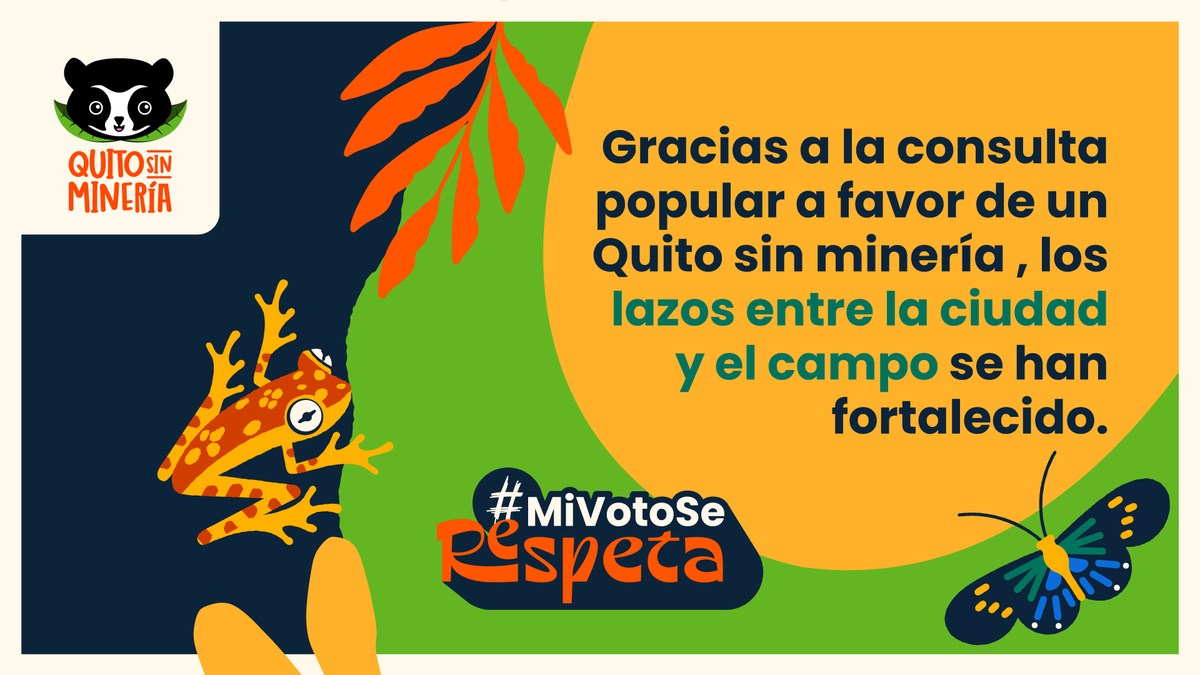 QUITO SIN MINERÍA

Gracias a la consulta popular a favor de un Quito sin minería , los lazos entre la ciudad y el campo se han fortalecido.

#MiVotoSe Respeta